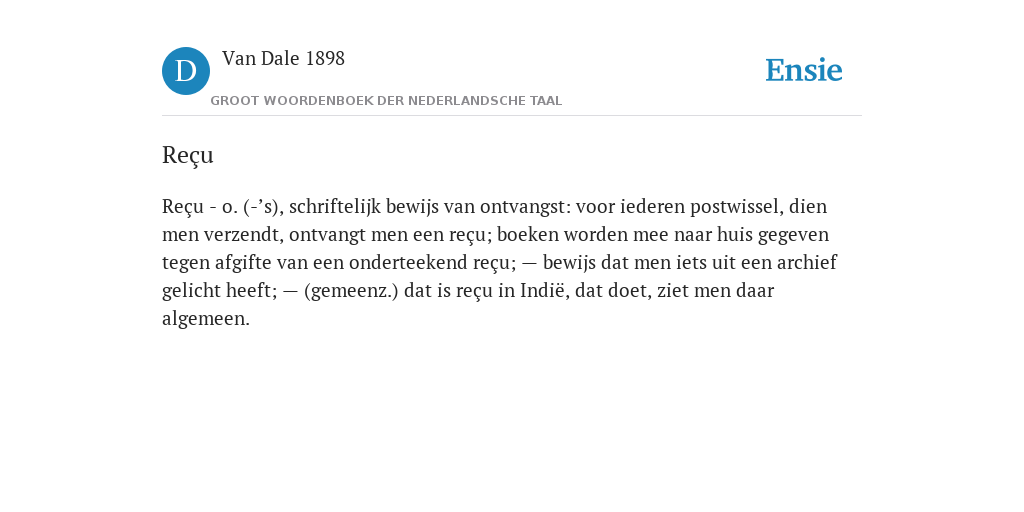 D

Van Dale 1898

GROOT WOORDENBOEK DER NEDERLANDSCHE TAAL

Ensie

Reçu

Reçu - o. (-’s), schriftelijk bewijs van ontvangst: voor iederen postwissel, dien men verzendt, ontvangt men een reçu; boeken worden mee naar huis gegeven tegen afgifte van een onderteekend reçu; — bewijs dat men iets uit een archief gelicht heeft; — (gemeenz.) dat is reçu in Indië, dat doet, ziet men daar algemeen.